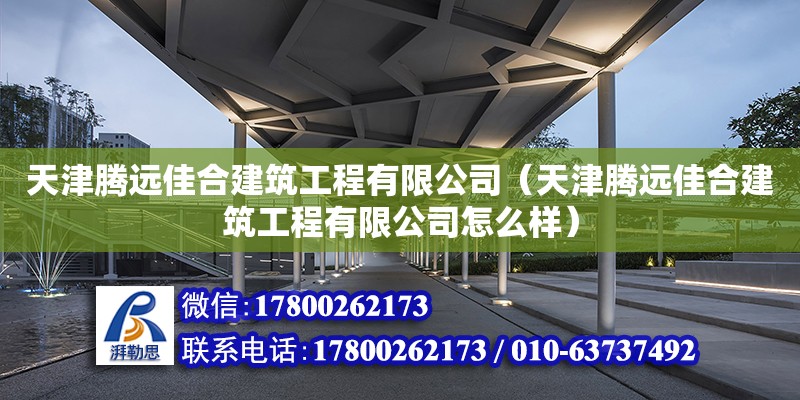 天津腾远佳合建筑工程有限公司（天津腾远佳合建筑工程有限公司怎么样）

湃勒思

微信：17800262173

联系电话：17800262173 / 010-63737492